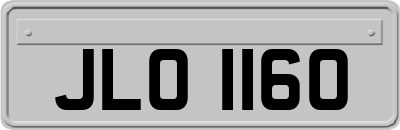 JLO 1160